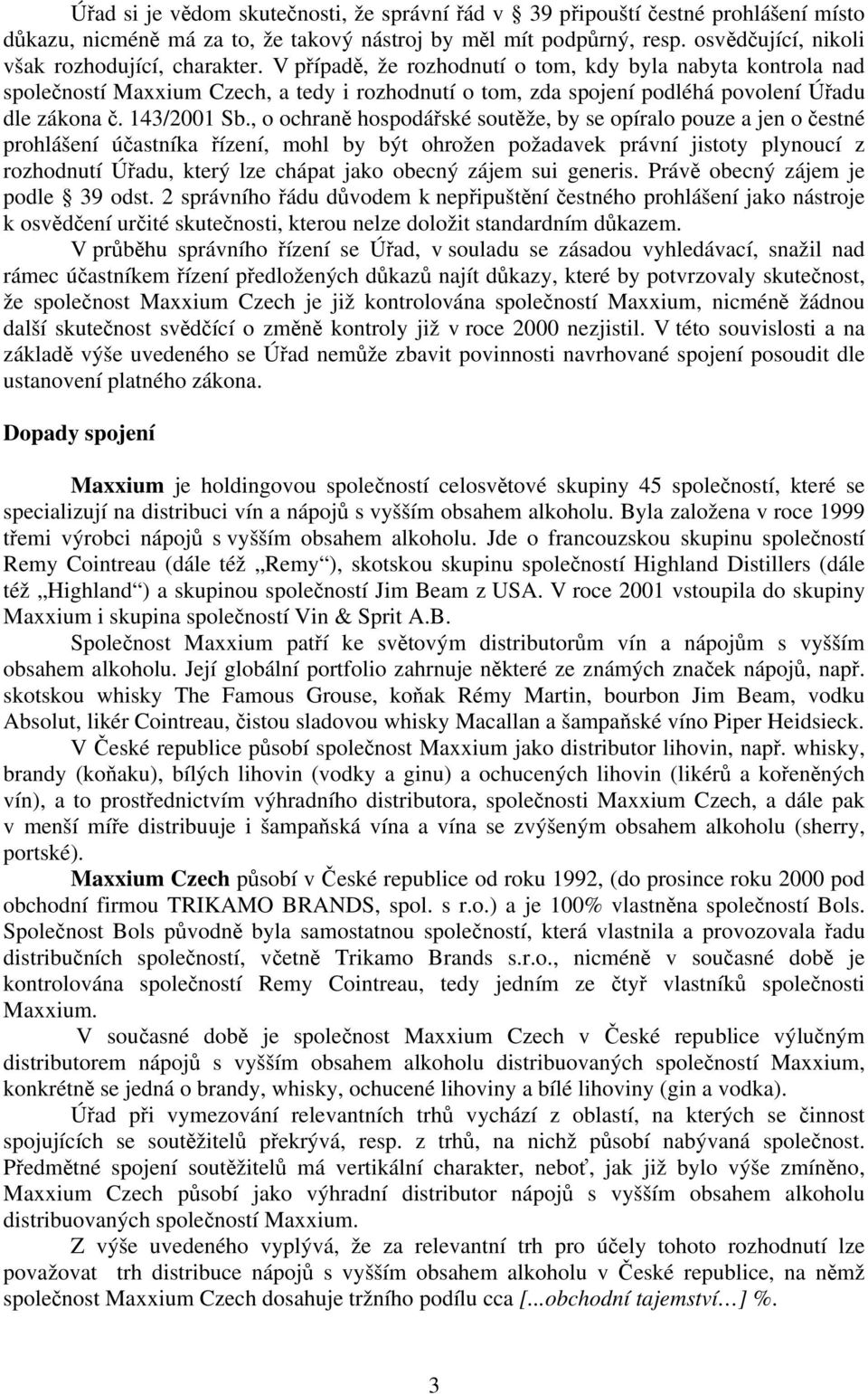 Úřad si je vědom skutečnosti, že správní řád v § 39 připouští čestné prohlášení místo důkazu, nicméně má za to, že takový nástroj by měl mít podpůrný, resp. osvědčující, nikoli však rozhodující, charakter. V případě, že rozhodnutí o tom, kdy byla nabyta kontrola nad společností Maxxium Czech, a tedy i rozhodnutí o tom, zda spojení podléhá povolení Úřadu dle zákona č. 143/2001 Sb., o ochraně hospodářské soutěže, by se opíralo pouze a jen o čestné prohlášení účastníka řízení, mohl by být ohrožen požadavek právní jistoty plynoucí z rozhodnutí Úřadu, který lze chápat jako obecný zájem sui generis. Právě obecný zájem je podle § 39 odst. 2 správního řádu důvodem k nepřipuštění čestného prohlášení jako nástroje k osvědčení určité skutečnosti, kterou nelze doložit standardním důkazem.

V průběhu správního řízení se Úřad, v souladu se zásadou vyhledávací, snažil nad rámec účastníkem řízení předložených důkazů najít důkazy, které by potvrzovaly skutečnost, že společnost Maxxium Czech je již kontrolována společností Maxxium, nicméně žádnou další skutečnost svědčící o změně kontroly již v roce 2000 nezjistil. V této souvislosti a na základě výše uvedeného se Úřad nemůže zbavit povinnosti navrhované spojení posoudit dle ustanovení platného zákona.

Dopady spojení

Maxxium je holdingovou společností celosvětové skupiny 45 společností, které se specializují na distribuci vín a nápojů s vyšším obsahem alkoholu. Byla založena v roce 1999 třemi výrobci nápojů s vyšším obsahem alkoholu. Jde o francouzskou skupinu společností Remy Cointreau (dále též „Remy“), skotskou skupinu společností Highland Distillers (dále též „Highland“) a skupinou společností Jim Beam z USA. V roce 2001 vstoupila do skupiny Maxxium i skupina společností Vin & Sprit A.B.

Společnost Maxxium patří ke světovým distributorům vín a nápojům s vyšším obsahem alkoholu. Její globální portfolio zahrnuje některé ze známých značek nápojů, např. skotskou whisky The Famous Grouse, koňak Rémy Martin, bourbon Jim Beam, vodku Absolut, likér Cointreau, čistou sladovou whisky Macallan a šampaňské víno Piper Heidsieck.

V České republice působí společnost Maxxium jako distributor lihovin, např. whisky, brandy (koňaku), bílých lihovin (vodky a ginu) a ochucených lihovin (likérů a kořeněných vín), a to prostřednictvím výhradního distributora, společnosti Maxxium Czech, a dále pak v menší míře distribuuje i šampaňská vína a vína se zvýšeným obsahem alkoholu (sherry, portské).

Maxxium Czech působí v České republice od roku 1992, (do prosince roku 2000 pod obchodní firmou TRIKAMO BRANDS, spol. s r.o.) a je 100% vlastněna společností Bols. Společnost Bols původně byla samostatnou společností, která vlastnila a provozovala řadu distribučních společností, včetně Trikamo Brands s.r.o., nicméně v současné době je kontrolována společností Remy Cointreau, tedy jedním ze čtyř vlastníků společnosti Maxxium.

V současné době je společnost Maxxium Czech v České republice výlučným distributorem nápojů s vyšším obsahem alkoholu distribuovaných společností Maxxium, konkrétně se jedná o brandy, whisky, ochucené lihoviny a bílé lihoviny (gin a vodka).

Úřad při vymezování relevantních trhů vychází z oblastí, na kterých se činnost spojujících se soutěžitelů překrývá, resp. z trhů, na nichž působí nabývaná společnost. Předmětné spojení soutěžitelů má vertikální charakter, neboť, jak již bylo výše zmíněno, Maxxium Czech působí jako výhradní distributor nápojů s vyšším obsahem alkoholu distribuovaných společností Maxxium.

Z výše uvedeného vyplývá, že za relevantní trh pro účely tohoto rozhodnutí lze považovat trh distribuce nápojů s vyšším obsahem alkoholu v České republice, na němž společnost Maxxium Czech dosahuje tržního podílu cca [...obchodní tajemství…] %.

3